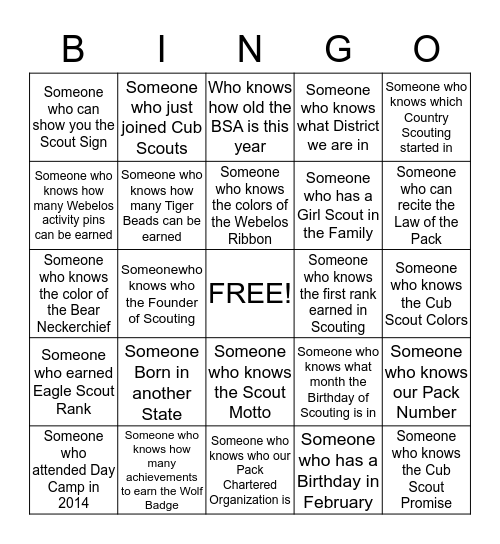 | B | I | N | G | O |
|---|---|---|---|---|
| Someone who can show you the Scout Sign | Someone who just joined Cub Scouts | Who knows how old the BSA is this year | Someone who knows what District we are in | Someone who knows which Country Scouting started in |
| Someone who knows how many Webelos activity pins can be earned | Someone who knows how many Tiger Beads can be earned | Someone who knows the colors of the Webelos Ribbon | Someone who has a Girl Scout in the Family | Someone who can recite the Law of the Pack |
| Someone who knows the color of the Bear Neckerchief | Someonewho knows who the Founder of Scouting | FREE! | Someone who knows the first rank earned in Scouting | Someone who knows the Cub Scout Colors |
| Someone who earned Eagle Scout Rank | Someone Born in another State | Someone who knows the Scout Motto | Someone who knows what month the Birthday of Scouting is in | Someone who knows our Pack Number |
| Someone who attended Day Camp in 2014 | Someone who knows how many achievements to earn the Wolf Badge | Someone who knows who our Pack Chartered Organization is | Someone who has a Birthday in February | Someone who knows the Cub Scout Promise |